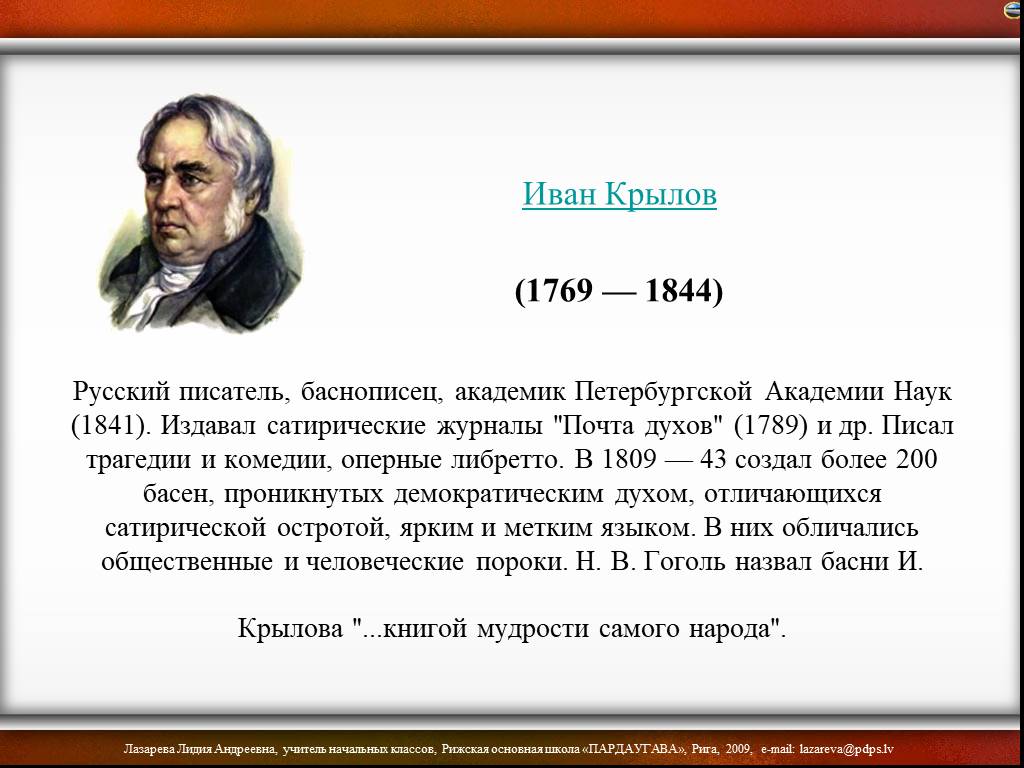 Иван Крылов

(1769 — 1844)

Русский писатель, баснописец, академик Петербургской Академии Наук (1841). Издавал сатирические журналы "Почта духов" (1789) и др. Писал трагедии и комедии, оперные либретто. В 1809 — 43 создал более 200 басен, проникнутых демократическим духом, отличающихся сатирической остротой, ярким и метким языком. В них обличались общественные и человеческие пороки. Н. В. Гоголь назвал басни И.

Крылова "...книгой мудрости самого народа".

Лазарева Лидия Андреевна, учитель начальных классов, Рижская основная школа «ПАРДАУГАВА», Рига, 2009, e-mail: lazareva@pdps.lv